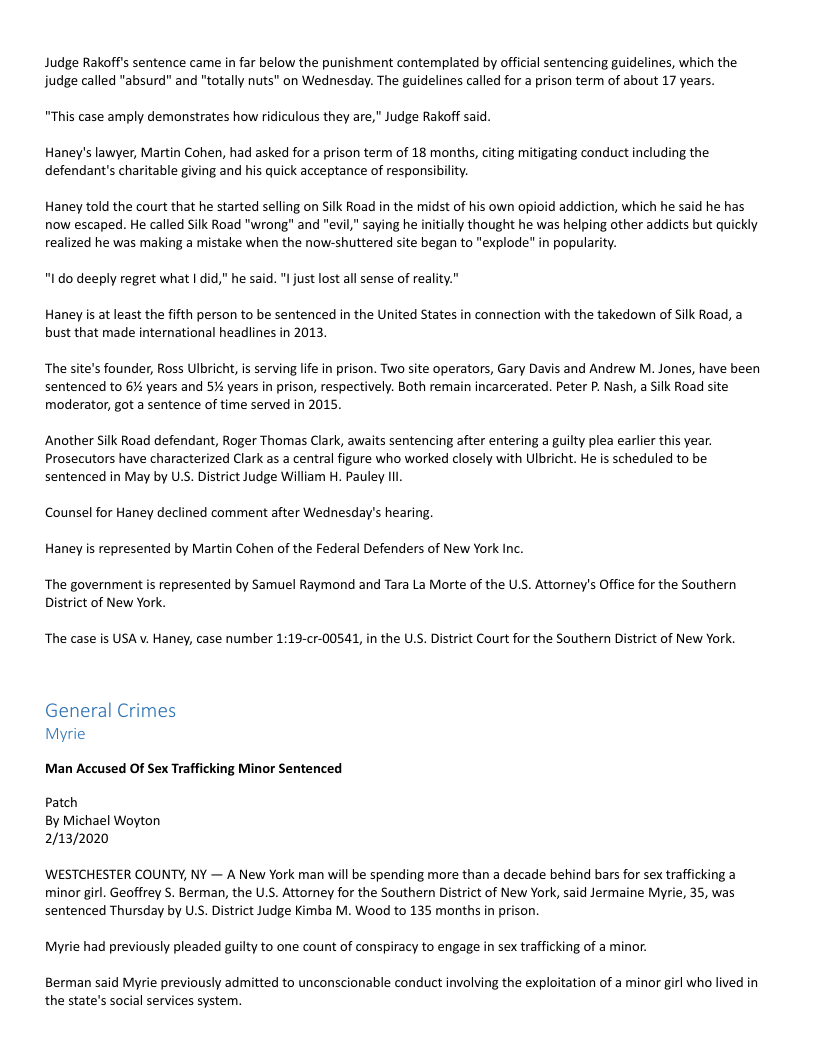 Judge Rakoff's sentence came in far below the punishment contemplated by official sentencing guidelines, which the judge called "absurd" and "totally nuts" on Wednesday. The guidelines called for a prison term of about 17 years.

"This case amply demonstrates how ridiculous they are," Judge Rakoff said.

Haney's lawyer, Martin Cohen, had asked for a prison term of 18 months, citing mitigating conduct including the defendant's charitable giving and his quick acceptance of responsibility.

Haney told the court that he started selling on Silk Road in the midst of his own opioid addiction, which he said he has now escaped. He called Silk Road "wrong" and "evil," saying he initially thought he was helping other addicts but quickly realized he was making a mistake when the now-shuttered site began to "explode" in popularity.

"I do deeply regret what I did," he said. "I just lost all sense of reality."

Haney is at least the fifth person to be sentenced in the United States in connection with the takedown of Silk Road, a bust that made international headlines in 2013.

The site's founder, Ross Ulbricht, is serving life in prison. Two site operators, Gary Davis and Andrew M. Jones, have been sentenced to 6½ years and 5½ years in prison, respectively. Both remain incarcerated. Peter P. Nash, a Silk Road site moderator, got a sentence of time served in 2015.

Another Silk Road defendant, Roger Thomas Clark, awaits sentencing after entering a guilty plea earlier this year. Prosecutors have characterized Clark as a central figure who worked closely with Ulbricht. He is scheduled to be sentenced in May by U.S. District Judge William H. Pauley III.

Counsel for Haney declined comment after Wednesday's hearing.

Haney is represented by Martin Cohen of the Federal Defenders of New York Inc.

The government is represented by Samuel Raymond and Tara La Morte of the U.S. Attorney's Office for the Southern District of New York.

The case is USA v. Haney, case number 1:19-cr-00541, in the U.S. District Court for the Southern District of New York.

General Crimes
Myrie

Man Accused Of Sex Trafficking Minor Sentenced

Patch
By Michael Woyton
2/13/2020

WESTCHESTER COUNTY, NY — A New York man will be spending more than a decade behind bars for sex trafficking a minor girl. Geoffrey S. Berman, the U.S. Attorney for the Southern District of New York, said Jermaine Myrie, 35, was sentenced Thursday by U.S. District Judge Kimba M. Wood to 135 months in prison.

Myrie had previously pleaded guilty to one count of conspiracy to engage in sex trafficking of a minor.

Berman said Myrie previously admitted to unconscionable conduct involving the exploitation of a minor girl who lived in the state's social services system.